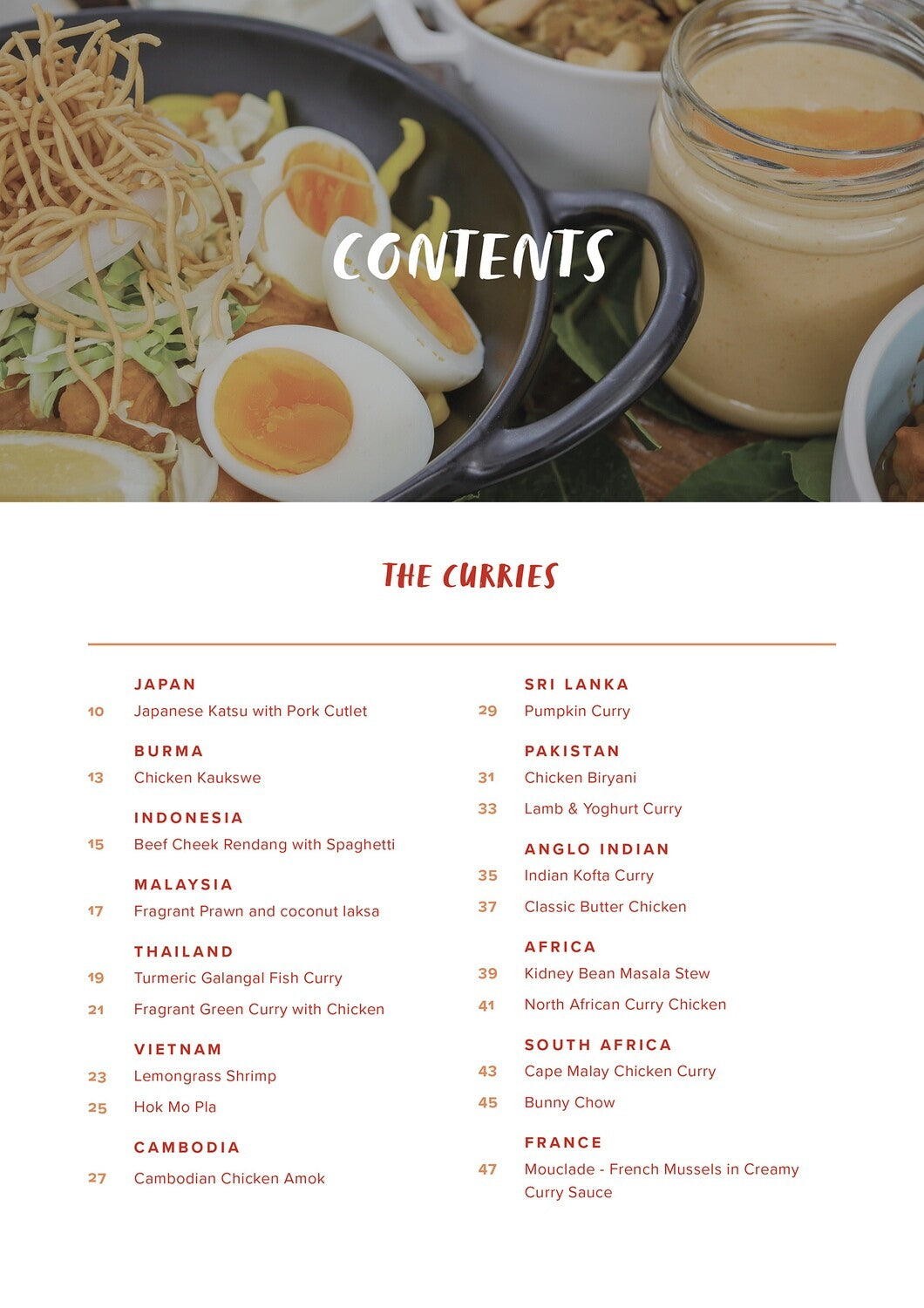 CONTENTS

THE CURRIES

JAPAN
10 Japanese Katsu with Pork Cutlet

BURMA
13 Chicken Kaukswe

INDONESIA
15 Beef Cheek Rendang with Spaghetti

MALAYSIA
17 Fragrant Prawn and coconut laksa

THAILAND
19 Turmeric Galangal Fish Curry
21 Fragrant Green Curry with Chicken

VIETNAM
23 Lemongrass Shrimp
25 Hok Mo Pla

CAMBODIA
27 Cambodian Chicken Amok

SRI LANKA
29 Pumpkin Curry

PAKISTAN
31 Chicken Biryani
33 Lamb & Yoghurt Curry

ANGLO INDIAN
35 Indian Kofta Curry
37 Classic Butter Chicken

AFRICA
39 Kidney Bean Masala Stew
41 North African Curry Chicken

SOUTH AFRICA
43 Cape Malay Chicken Curry
45 Bunny Chow

FRANCE
47 Mouclade - French Mussels in Creamy Curry Sauce